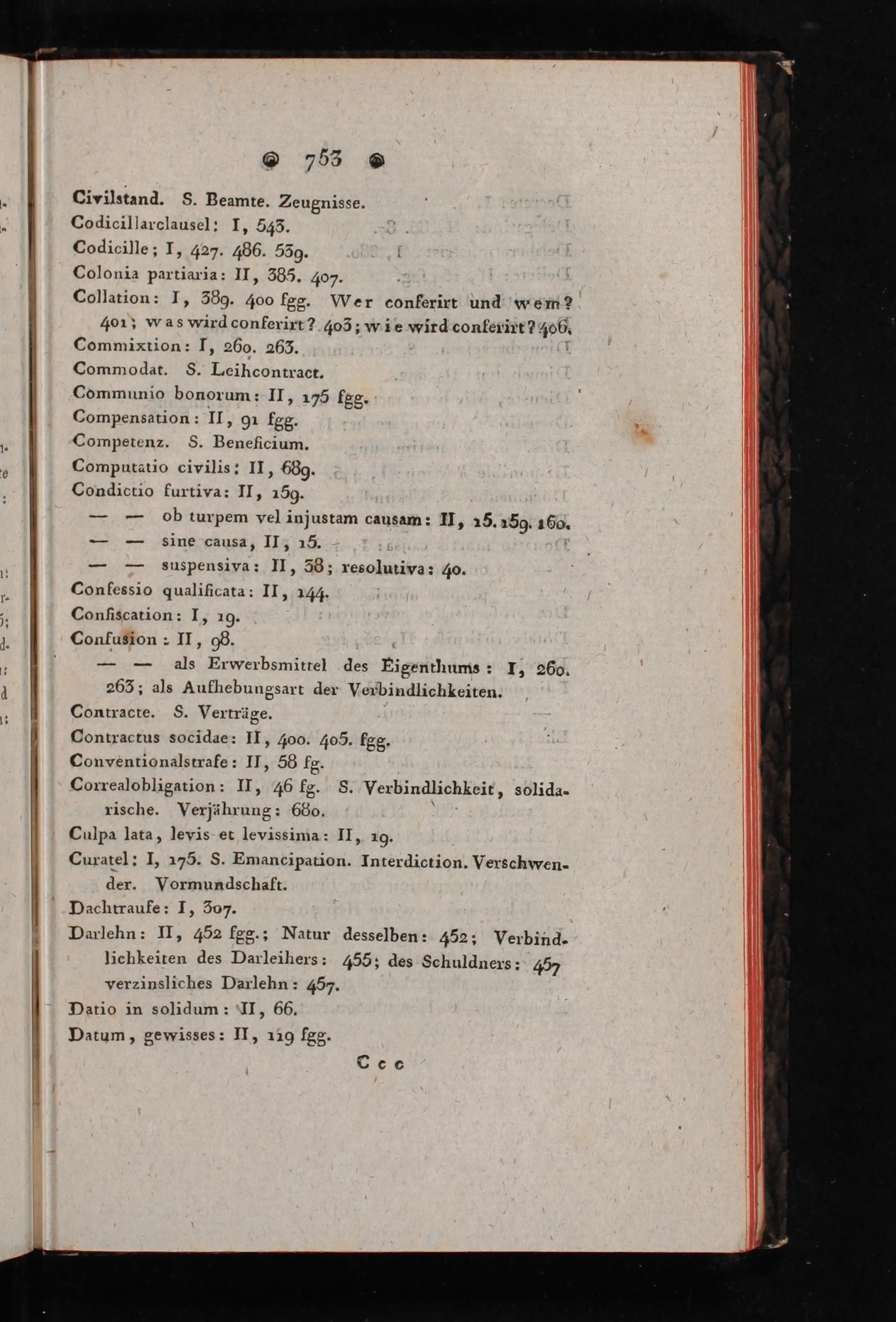 753

Civilstand. S. Beamte. Zeugnisse.
Codicillarclausel: I, 543.
Codicille; I, 427. 486. 539.
Colonia partiaria: II, 385. 407.
Collation: I, 389. 400 fgg. Wer conferirt und wem? 401; was wird conferirt? 403; wie wird conferirt? 406.
Commixtion: I, 260. 263.
Commodat. S. Leihcontract.
Communio bonorum: II, 175 fgg.
Compensation: II, 91 fgg.
Competenz. S. Beneficium.
Computatio civilis: II, 689.
Condictio furtiva: II, 159.
— — ob turpem vel injustam causam: II, 15. 159. 160.
— — sine causa, II, 15.
— — suspensiva: II, 38; resolutiva: 40.
Confessio qualificata: II, 144.
Confiscation: I, 19.
Confusion: II, 98.
— — als Erwerbsmittel des Eigenthums: I, 260. 263; als Aufhebungsart der Verbindlichkeiten.
Contracte. S. Verträge.
Contractus socidae: II, 400. 405. fgg.
Conventionalstrafe: II, 58 fg.
Correalobligation: II, 46 fg. S. Verbindlichkeit, solidarische. Verjährung: 680.
Culpa lata, levis et levissima: II, 19.
Curatel: I, 175. S. Emancipation. Interdiction. Verschwender. Vormundschaft.
Dachtraufe: I, 307.
Darlehn: II, 452 fgg.; Natur desselben: 452; Verbindlichkeiten des Darleihers: 455; des Schuldners: 457 verzinsliches Darlehn: 457.
Datio in solidum: II, 66.
Datum, gewisses: II, 119 fgg.

Ccc